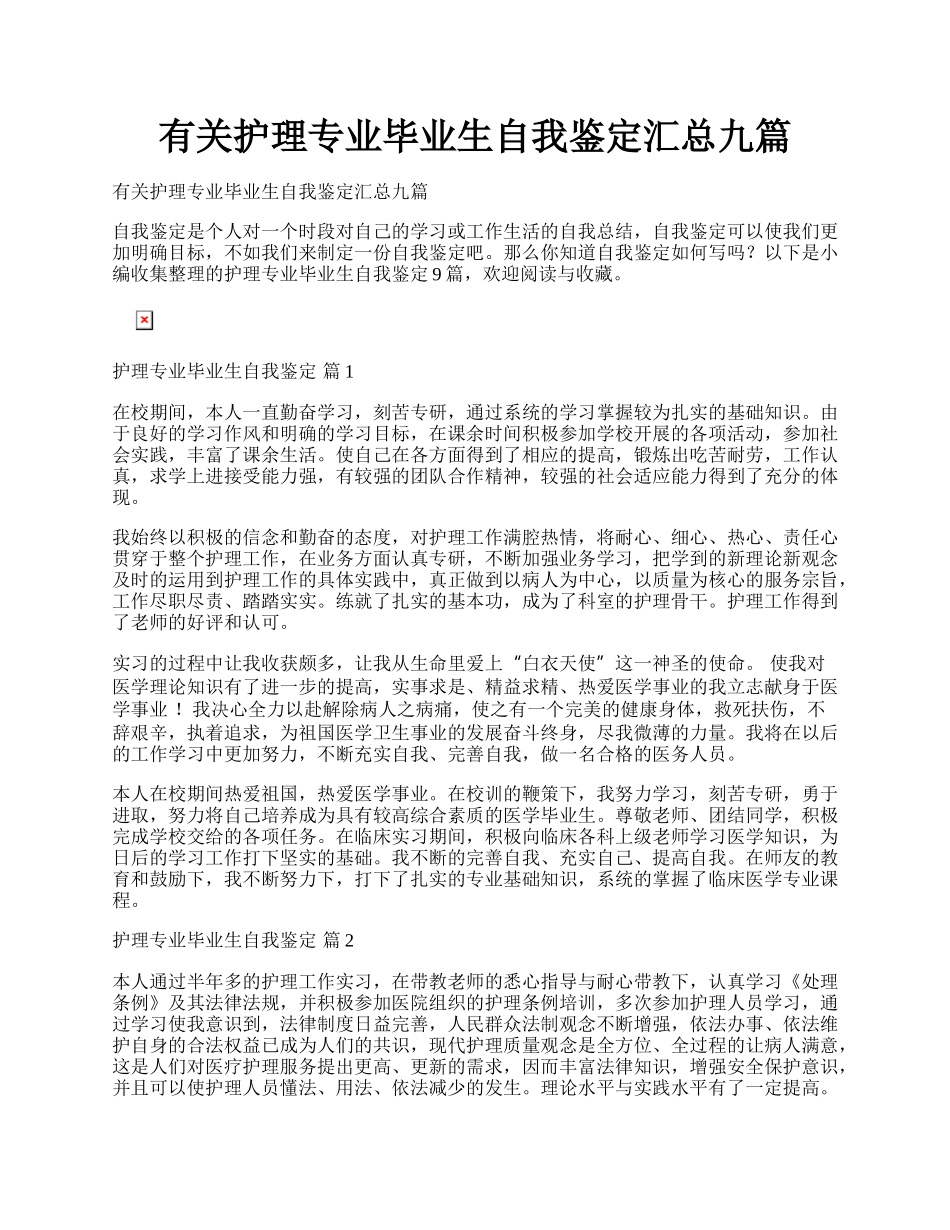 有关护理专业毕业生自我鉴定汇总九篇

有关护理专业毕业生自我鉴定汇总九篇

自我鉴定是个人对一个时段对自己的学习或工作生活的自我总结，自我鉴定可以使我们更加明确目标，不如我们来制定一份自我鉴定吧。那么你知道自我鉴定如何写吗？以下是小编收集整理的护理专业毕业生自我鉴定 9 篇，欢迎阅读与收藏。

护理专业毕业生自我鉴定 篇 1

在校期间，本人一直勤奋学习，刻苦专研，通过系统的学习掌握较为扎实的基础知识。由于良好的学习作风和明确的学习目标，在课余时间积极参加学校开展的各项活动，参加社会实践，丰富了课余生活。使自己在各方面得到了相应的提高，锻炼出吃苦耐劳，工作认真，求学上进接受能力强，有较强的团队合作精神，较强的社会适应能力得到了充分的体现。

我始终以积极的信念和勤奋的态度，对护理工作满腔热情，将耐心、细心、热心、责任心贯穿于整个护理工作，在业务方面认真专研，不断加强业务学习，把学到的新理论新观念及时的运用到护理工作的具体实践中，真正做到以病人为中心，以质量为核心的服务宗旨，工作尽职尽责、踏踏实实。练就了扎实的基本功，成为了科室的护理骨干。护理工作得到了老师的好评和认可。

实习的过程中让我收获颇多，让我从生命里爱上“白衣天使”这一神圣的使命。 使我对医学理论知识有了进一步的提高，实事求是、精益求精、热爱医学事业的我立志献身于医学事业 ！我决心全力以赴解除病人之病痛，使之有一个完美的健康身体，救死扶伤，不辞艰辛，执着追求，为祖国医学卫生事业的发展奋斗终身，尽我微薄的力量。我将在以后的工作学习中更加努力，不断充实自我、完善自我，做一名合格的医务人员。

本人在校期间热爱祖国，热爱医学事业。在校训的鞭策下，我努力学习，刻苦专研，勇于进取，努力将自己培养成为具有较高综合素质的医学毕业生。尊敬老师、团结同学，积极完成学校交给的各项任务。在临床实习期间，积极向临床各科上级老师学习医学知识，为日后的学习工作打下坚实的基础。我不断的完善自我、充实自己、提高自我。在师友的教育和鼓励下，我不断努力下，打下了扎实的专业基础知识，系统的掌握了临床医学专业课程。

护理专业毕业生自我鉴定 篇 2

本人通过半年多的护理工作实习，在带教老师的悉心指导与耐心带教下，认真学习《处理条例》及其法律法规，并积极参加医院组织的护理条例培训，多次参加护理人员学习，通过学习使我意识到，法律制度日益完善，人民群众法制观念不断增强，依法办事、依法维护自身的合法权益已成为人们的共识，现代护理质量观念是全方位、全过程的让病人满意，这是人们对医疗护理服务提出更高、更新的需求，因而丰富法律知识，增强安全保护意识，并且可以使护理人员懂法、用法、依法减少的发生。理论水平与实践水平有了一定提高。